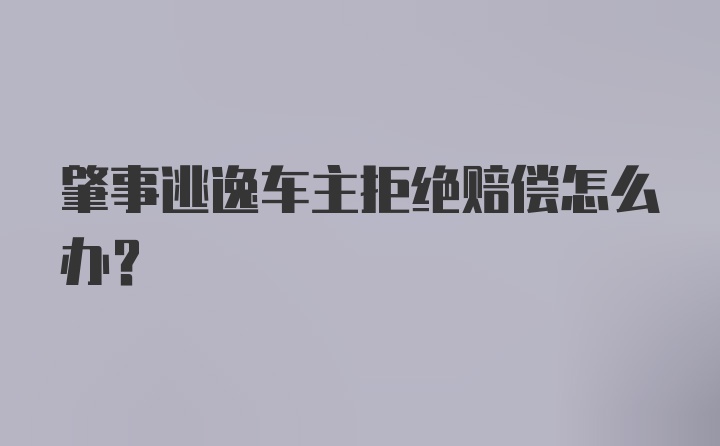 肇事逃逸车主拒绝赔偿怎么办？